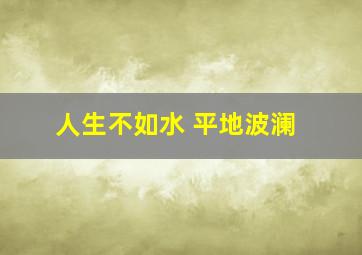 人生不如水 平地波澜